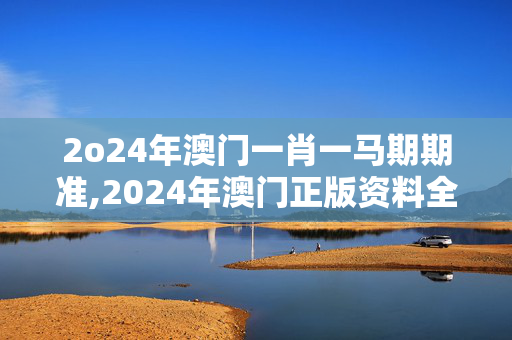 2o24年澳门一肖一马期期准,2024年澳门正版资料全